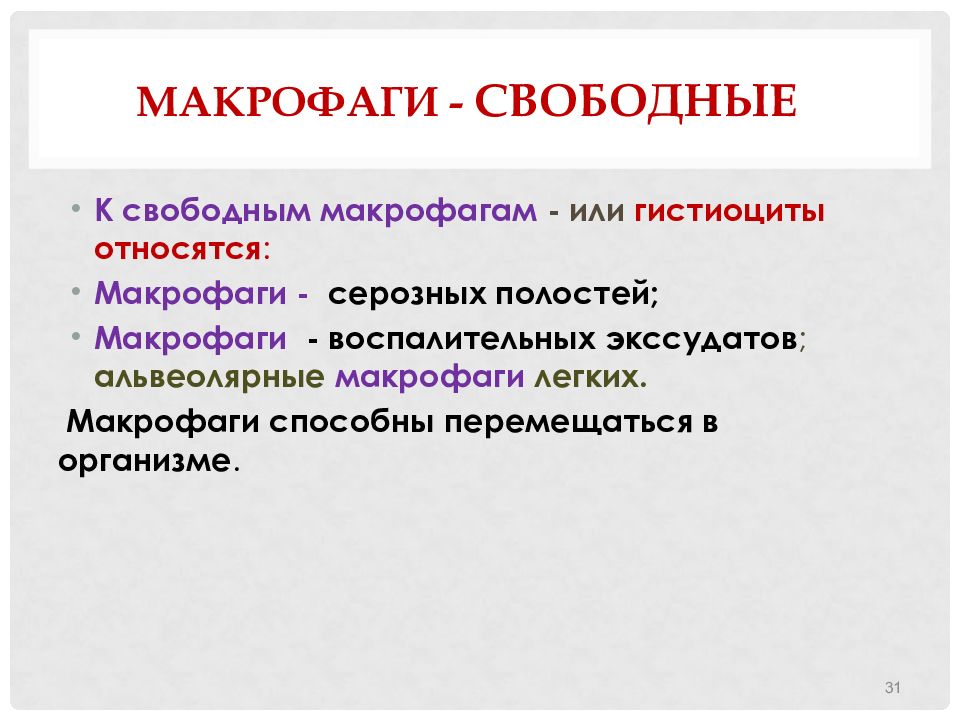 МАКРОФАГИ - СВОБОДНЫЕ

• К свободным макрофагам - или гистиоциты относятся:

• Макрофаги - серозных полостей;

• Макрофаги - воспалительных экссудатов; альвеолярные макрофаги легких.

Макрофаги способны перемещаться в организме.

31